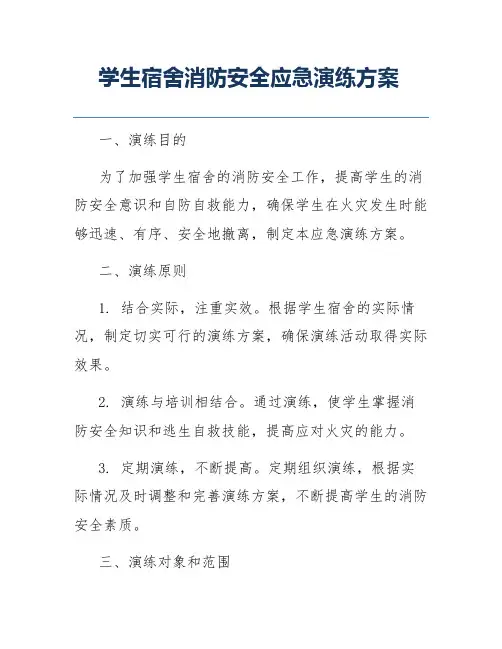 学生宿舍消防安全应急演练方案

一、演练目的

为了加强学生宿舍的消防安全工作，提高学生的消防安全意识和自防自救能力，确保学生在火灾发生时能够迅速、有序、安全地撤离，制定本应急演练方案。

二、演练原则

1. 结合实际，注重实效。根据学生宿舍的实际情况，制定切实可行的演练方案，确保演练活动取得实际效果。

2. 演练与培训相结合。通过演练，使学生掌握消防安全知识和逃生自救技能，提高应对火灾的能力。

3. 定期演练，不断提高。定期组织演练，根据实际情况及时调整和完善演练方案，不断提高学生的消防安全素质。

三、演练对象和范围